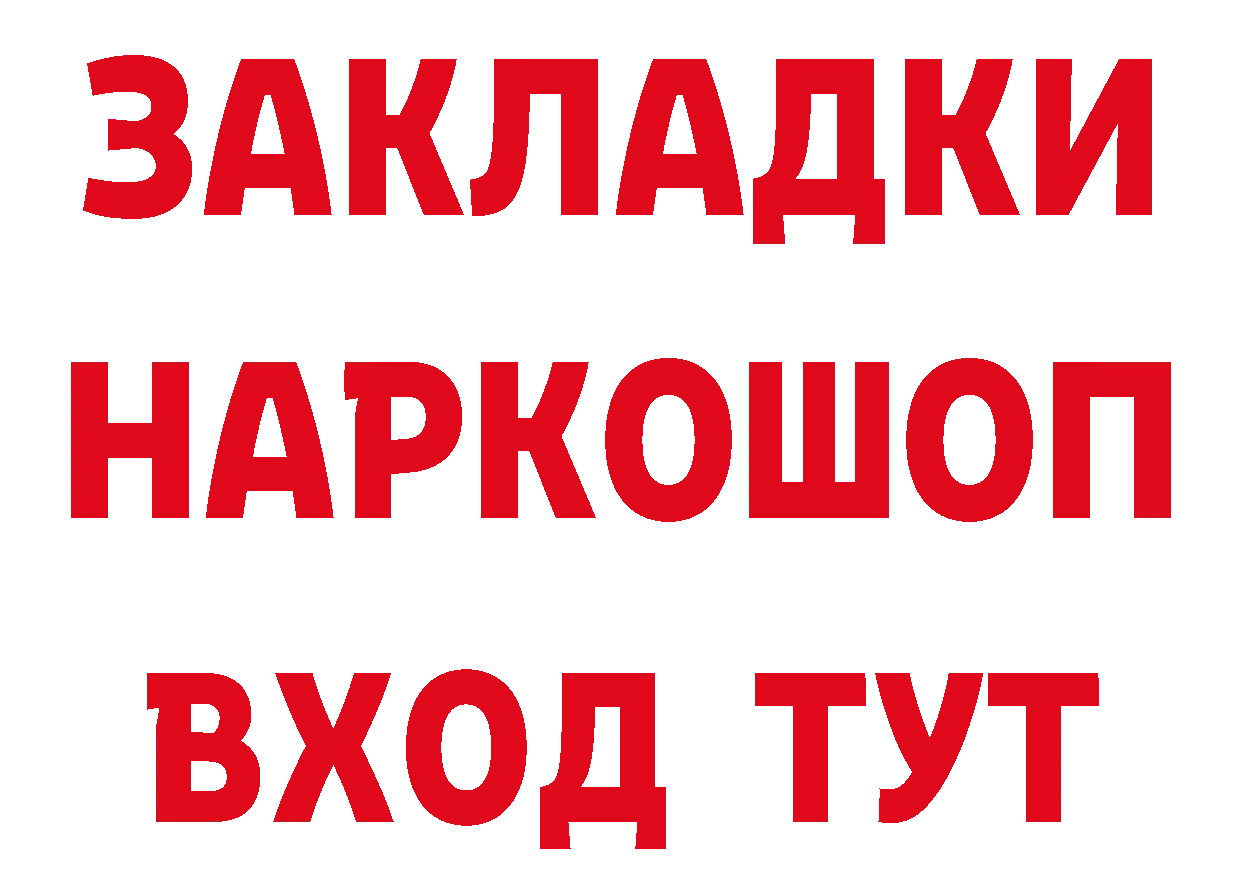 ЗАКЛАДКИ НАРКОШОП ВХОД ТУТ